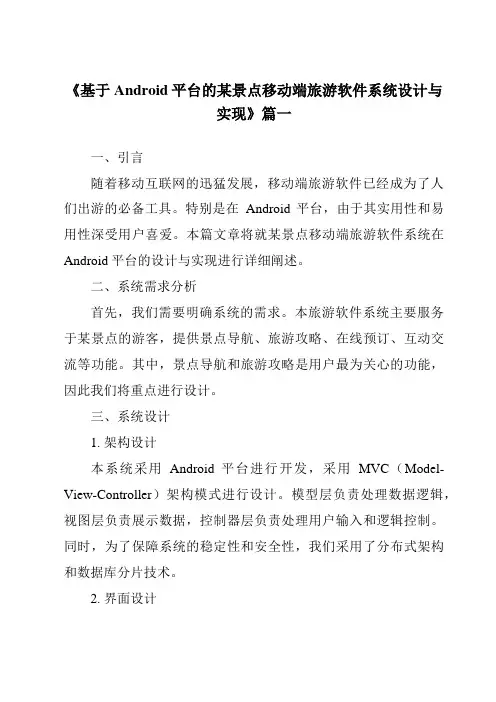 《基于 Android 平台的某景点移动端旅游软件系统设计与实现》篇一

一、引言

随着移动互联网的迅猛发展，移动端旅游软件已经成为了人们出游的必备工具。特别是在 Android 平台，由于其实用性和易用性深受用户喜爱。本篇文章将就某景点移动端旅游软件系统在 Android 平台的设计与实现进行详细阐述。

二、系统需求分析

首先，我们需要明确系统的需求。本旅游软件系统主要服务于某景点的游客，提供景点导航、旅游攻略、在线预订、互动交流等功能。其中，景点导航和旅游攻略是用户最为关心的功能，因此我们将重点进行设计。

三、系统设计

1. 架构设计

本系统采用 Android 平台进行开发，采用 MVC（Model-View-Controller）架构模式进行设计。模型层负责处理数据逻辑，视图层负责展示数据，控制器层负责处理用户输入和逻辑控制。同时，为了保障系统的稳定性和安全性，我们采用了分布式架构和数据库分片技术。

2. 界面设计